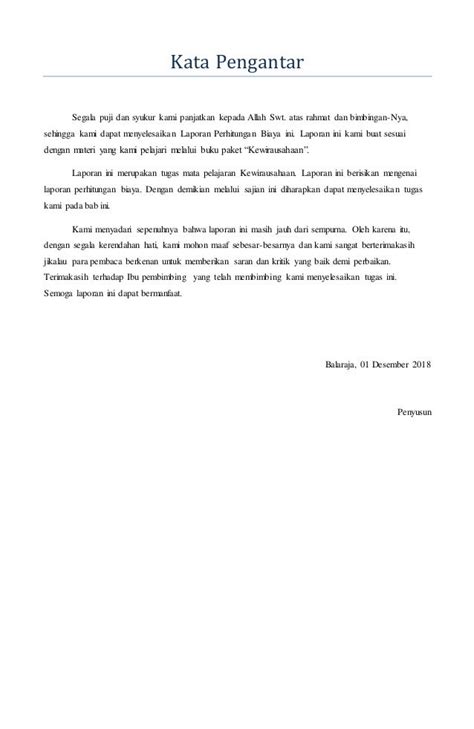 Kata Pengantar

Segala puji dan syukur kami panjatkan kepada Allah Swt. atas rahmat dan bimbingan-Nya, sehingga kami dapat menyelesaikan Laporan Perhitungan Biaya ini. Laporan ini kami buat sesuai dengan materi yang kami pelajari melalui buku paket "Kewirausahaan".

Laporan ini merupakan tugas mata pelajaran Kewirausahaan. Laporan ini berisikan mengenai laporan perhitungan biaya. Dengan demikian melalui sajian ini diharapkan dapat menyelesaikan tugas kami pada bab ini.

Kami menyadari sepenuhnya bahwa laporan ini masih jauh dari sempurna. Oleh karena itu, dengan segala kerendahan hati, kami mohon maaf sebesar-besarnya dan kami sangat berterimakasih jikalau para pembaca berkenan untuk memberikan saran dan kritik yang baik demi perbaikan. Terimakasih terhadap Ibu pembimbing yang telah membimbing kami menyelesaikan tugas ini. Semoga laporan ini dapat bermanfaat.

Balaraja, 01 Desember 2018

Penyusun